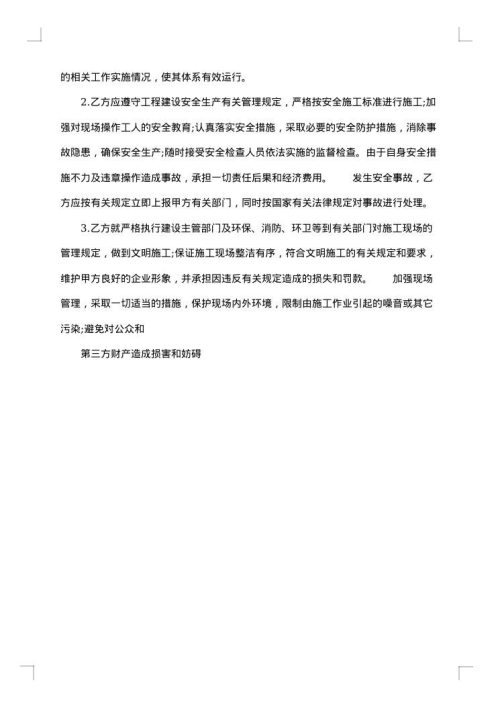 的相关工作实施情况，使其体系有效运行。

2.乙方应遵守工程建设安全生产有关管理规定，严格按安全施工标准进行施工;加强对现场操作工人的安全教育;认真落实安全措施，采取必要的安全防护措施，消除事故隐患，确保安全生产;随时接受安全检查人员依法实施的监督检查。由于自身安全措施不力及违章操作造成事故，承担一切责任后果和经济费用。　　发生安全事故，乙方应按有关规定立即上报甲方有关部门，同时按国家有关法律规定对事故进行处理。

3.乙方就严格执行建设主管部门及环保、消防、环卫等到有关部门对施工现场的管理规定，做到文明施工;保证施工现场整洁有序，符合文明施工的有关规定和要求，维护甲方良好的企业形象，并承担因违反有关规定造成的损失和罚款。　　加强现场管理，采取一切适当的措施，保护现场内外环境，限制由施工作业引起的噪音或其它污染;避免对公众和

第三方财产造成损害和妨碍